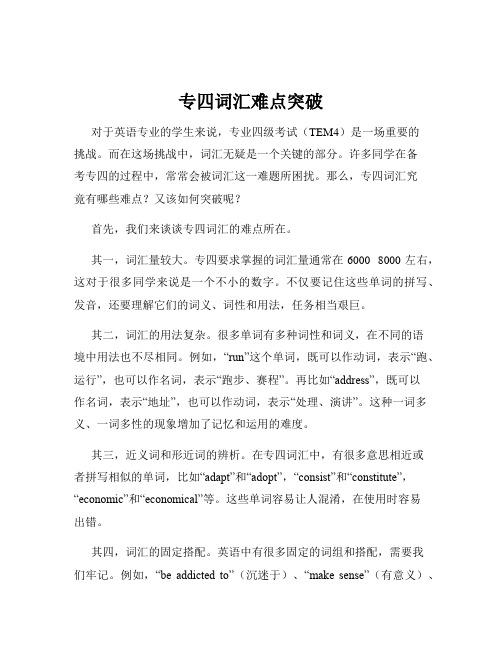 专四词汇难点突破

对于英语专业的学生来说，专业四级考试（TEM4）是一场重要的挑战。而在这场挑战中，词汇无疑是一个关键的部分。许多同学在备考专四的过程中，常常会被词汇这一难题所困扰。那么，专四词汇究竟有哪些难点？又该如何突破呢？

首先，我们来谈谈专四词汇的难点所在。

其一，词汇量较大。专四要求掌握的词汇量通常在 6000 8000 左右，这对于很多同学来说是一个不小的数字。不仅要记住这些单词的拼写、发音，还要理解它们的词义、词性和用法，任务相当艰巨。

其二，词汇的用法复杂。很多单词有多种词性和词义，在不同的语境中用法也不尽相同。例如，“run”这个单词，既可以作动词，表示“跑、运行”，也可以作名词，表示“跑步、赛程”。再比如“address”，既可以作名词，表示“地址”，也可以作动词，表示“处理、演讲”。这种一词多义、一词多性的现象增加了记忆和运用的难度。

其三，近义词和形近词的辨析。在专四词汇中，有很多意思相近或者拼写相似的单词，比如“adapt”和“adopt”，“consist”和“constitute”，“economic”和“economical”等。这些单词容易让人混淆，在使用时容易出错。

其四，词汇的固定搭配。英语中有很多固定的词组和搭配，需要我们牢记。例如，“be addicted to”（沉迷于）、“make sense”（有意义）、